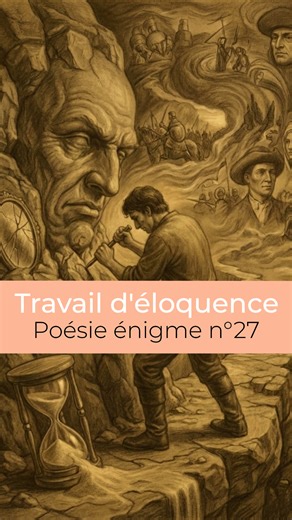 Travail d'éloquence
Poésie énigme n°27